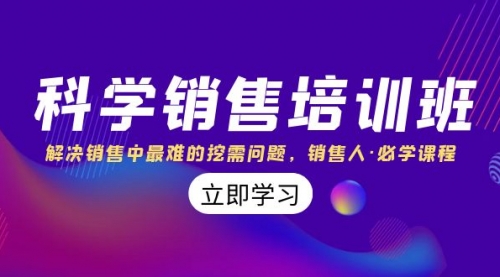 科学销售培训班

解决销售中最难的挖需问题，销售人·必学课程

立即学习